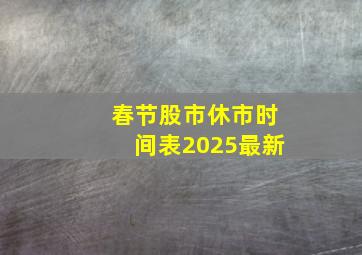 春节股市休市时间表2025最新